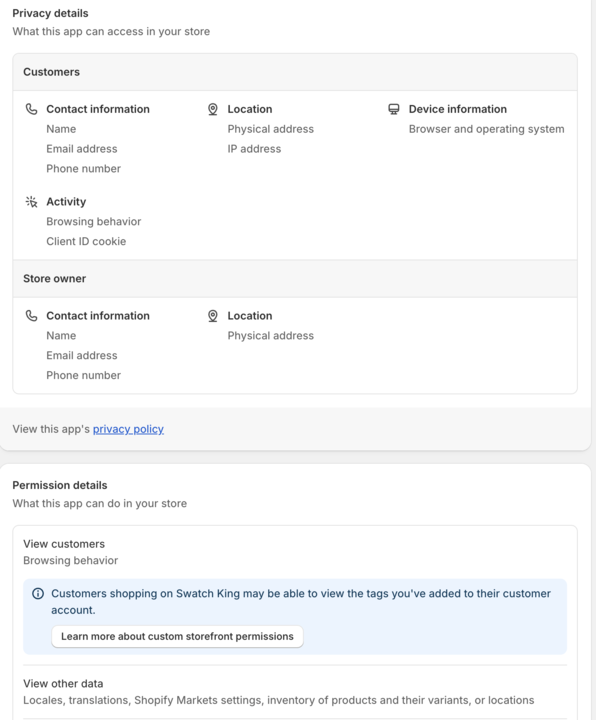 Privacy details
What this app can access in your store

Customers

Contact information
Name
Email address
Phone number

Location
Physical address
IP address

Device information
Browser and operating system

Activity
Browsing behavior
Client ID cookie

Store owner

Contact information
Name
Email address
Phone number

Location
Physical address

View this app's privacy policy

Permission details
What this app can do in your store

View customers
Browsing behavior

Customers shopping on Swatch King may be able to view the tags you've added to their customer account.

Learn more about custom storefront permissions

View other data
Locales, translations, Shopify Markets settings, inventory of products and their variants, or locations